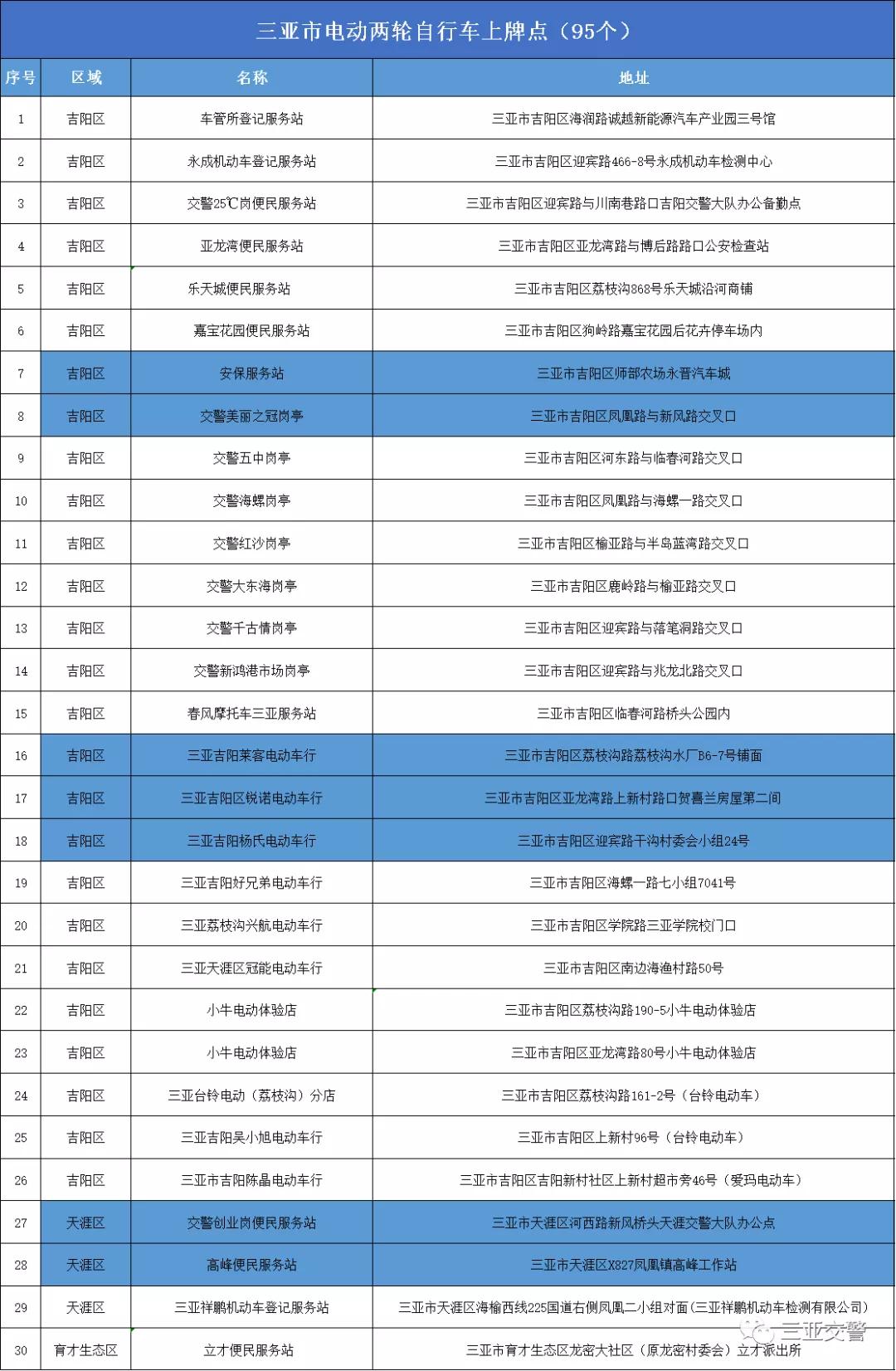 三亚市电动两轮自行车上牌点（95个）

| 序号 | 区域 | 名称 | 地址 |
|---|---|---|---|
| 1 | 吉阳区 | 车管所登记服务站 | 三亚市吉阳区海润路诚越新能源汽车产业园三号馆 |
| 2 | 吉阳区 | 永成机动车登记服务站 | 三亚市吉阳区迎宾路466-8号永成机动车检测中心 |
| 3 | 吉阳区 | 交警25℃岗便民服务站 | 三亚市吉阳区迎宾路与川南巷路口吉阳交警大队办公备勤点 |
| 4 | 吉阳区 | 亚龙湾便民服务站 | 三亚市吉阳区亚龙湾路与博后路路口公安检查站 |
| 5 | 吉阳区 | 乐天城便民服务站 | 三亚市吉阳区荔枝沟868号乐天城沿河商铺 |
| 6 | 吉阳区 | 嘉宝花园便民服务站 | 三亚市吉阳区狗岭路嘉宝花园后花卉停车场内 |
| 7 | 吉阳区 | 安保服务站 | 三亚市吉阳区师部农场永晋汽车城 |
| 8 | 吉阳区 | 交警美丽之冠岗亭 | 三亚市吉阳区凤凰路与新风路交叉口 |
| 9 | 吉阳区 | 交警五中岗亭 | 三亚市吉阳区河东路与临春河路交叉口 |
| 10 | 吉阳区 | 交警海螺岗亭 | 三亚市吉阳区凤凰路与海螺一路交叉口 |
| 11 | 吉阳区 | 交警红沙岗亭 | 三亚市吉阳区榆亚路与半岛蓝湾路交叉口 |
| 12 | 吉阳区 | 交警大东海岗亭 | 三亚市吉阳区鹿岭路与榆亚路交叉口 |
| 13 | 吉阳区 | 交警千古情岗亭 | 三亚市吉阳区迎宾路与落笔洞路交叉口 |
| 14 | 吉阳区 | 交警新鸿港市场岗亭 | 三亚市吉阳区迎宾路与兆龙北路交叉口 |
| 15 | 吉阳区 | 春风摩托车三亚服务站 | 三亚市吉阳区临春河路桥头公园内 |
| 16 | 吉阳区 | 三亚吉阳莱客电动车行 | 三亚市吉阳区荔枝沟路荔枝沟水厂B6-7号铺面 |
| 17 | 吉阳区 | 三亚吉阳区锐诺电动车行 | 三亚市吉阳区亚龙湾路上新村路口贺喜兰房屋第二间 |
| 18 | 吉阳区 | 三亚吉阳杨氏电动车行 | 三亚市吉阳区迎宾路干沟村委会小组24号 |
| 19 | 吉阳区 | 三亚吉阳好兄弟电动车行 | 三亚市吉阳区海螺一路七小组7041号 |
| 20 | 吉阳区 | 三亚荔枝沟兴航电动车行 | 三亚市吉阳区学院路三亚学院校门口 |
| 21 | 吉阳区 | 三亚天涯区冠能电动车行 | 三亚市吉阳区南边海渔村路50号 |
| 22 | 吉阳区 | 小牛电动体验店 | 三亚市吉阳区荔枝沟路190-5小牛电动体验店 |
| 23 | 吉阳区 | 小牛电动体验店 | 三亚市吉阳区亚龙湾路80号小牛电动体验店 |
| 24 | 吉阳区 | 三亚台铃电动（荔枝沟）分店 | 三亚市吉阳区荔枝沟路161-2号（台铃电动车） |
| 25 | 吉阳区 | 三亚吉阳吴小旭电动车行 | 三亚市吉阳区上新村96号（台铃电动车） |
| 26 | 吉阳区 | 三亚市吉阳陈晶电动车行 | 三亚市吉阳区吉阳新村社区上新村超市旁46号（爱玛电动车） |
| 27 | 天涯区 | 交警创业岗便民服务站 | 三亚市天涯区河西路新风桥头天涯交警大队办公点 |
| 28 | 天涯区 | 高峰便民服务站 | 三亚市天涯区X827凤凰镇高峰工作站 |
| 29 | 天涯区 | 三亚祥鹏机动车登记服务站 | 三亚市天涯区海榆西线225国道右侧凤凰二小组对面(三亚祥鹏机动车检测有限公司) |
| 30 | 育才生态区 | 立才便民服务站 | 三亚市育才生态区龙密大社区（原龙密村委会）立才派出所 |

三亚交警